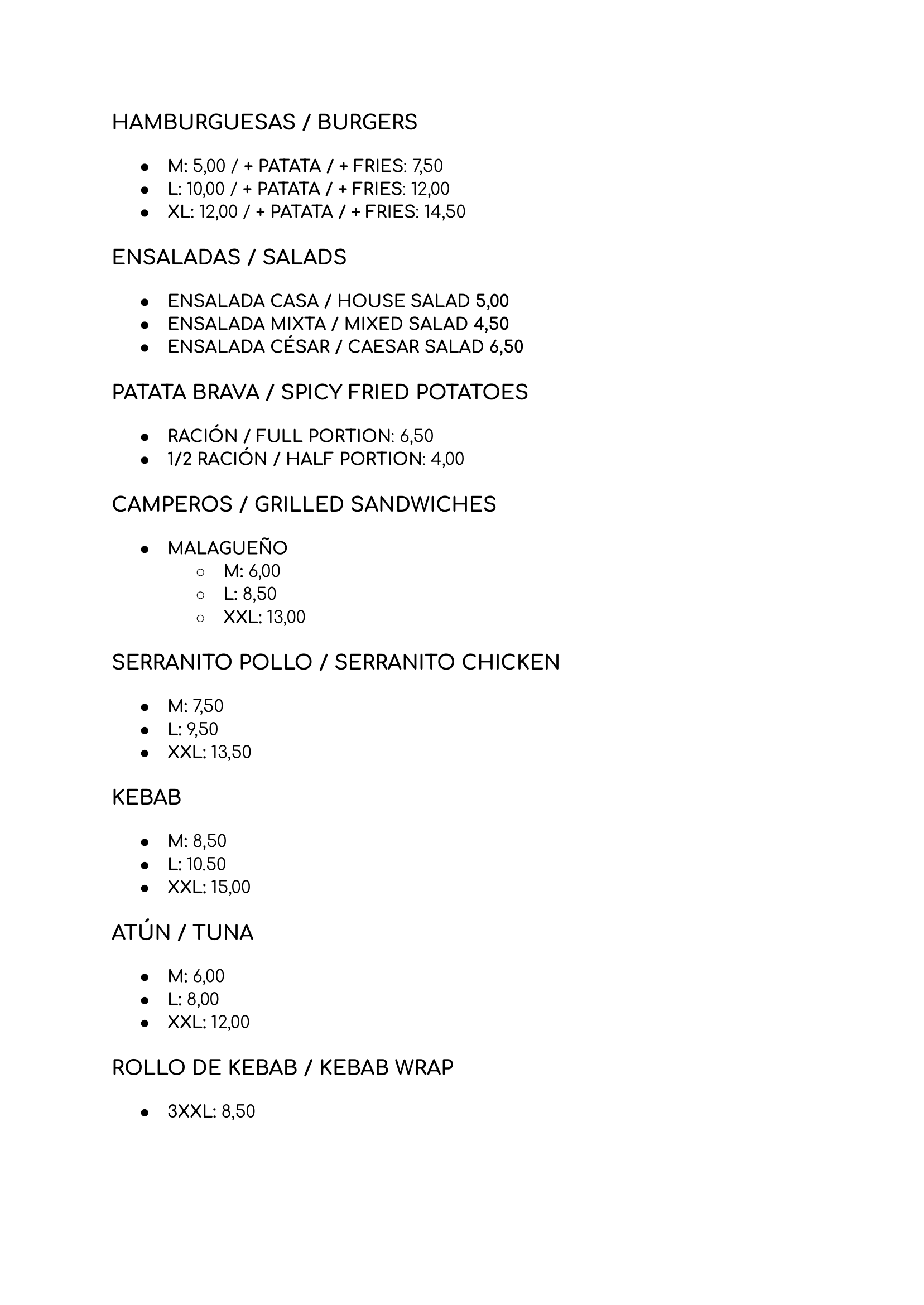 HAMBURGUESAS / BURGERS

- M: 5,00 / + PATATA / + FRIES: 7,50
- L: 10,00 / + PATATA / + FRIES: 12,00
- XL: 12,00 / + PATATA / + FRIES: 14,50

ENSALADAS / SALADS

- ENSALADA CASA / HOUSE SALAD 5,00
- ENSALADA MIXTA / MIXED SALAD 4,50
- ENSALADA CÉSAR / CAESAR SALAD 6,50

PATATA BRAVA / SPICY FRIED POTATOES

- RACIÓN / FULL PORTION: 6,50
- 1/2 RACIÓN / HALF PORTION: 4,00

CAMPEROS / GRILLED SANDWICHES

- MALAGUEÑO
  - M: 6,00
  - L: 8,50
  - XXL: 13,00

SERRANITO POLLO / SERRANITO CHICKEN

- M: 7,50
- L: 9,50
- XXL: 13,50

KEBAB

- M: 8,50
- L: 10.50
- XXL: 15,00

ATÚN / TUNA

- M: 6,00
- L: 8,00
- XXL: 12,00

ROLLO DE KEBAB / KEBAB WRAP

- 3XXL: 8,50